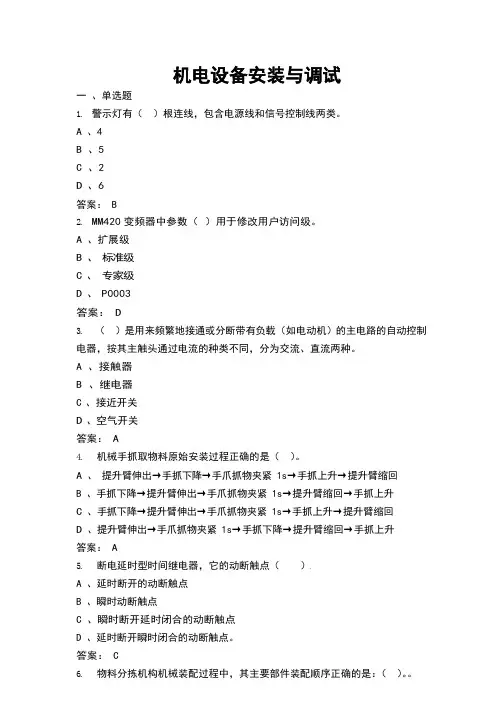 机电设备安装与调试

一 、单选题

1. 警示灯有（ ）根连线，包含电源线和信号控制线两类。

A 、4

B 、5

C 、2

D 、6

答案： B

2. MM420 变频器中参数（ ）用于修改用户访问级。

A 、扩展级

B 、 标准级

C 、 专家级

D 、 P0003

答案： D

3. （ ）是用来频繁地接通或分断带有负载（如电动机）的主电路的自动控制电器，按其主触头通过电流的种类不同，分为交流、直流两种。

A 、接触器

B 、继电器

C 、接近开关

D 、空气开关

答案： A

4. 机械手抓取物料原始安装过程正确的是（ ）。

A 、 提升臂伸出→手抓下降→手爪抓物夹紧 1s→手抓上升→提升臂缩回

B 、手抓下降→提升臂伸出→手爪抓物夹紧 1s→提升臂缩回→手抓上升

C 、手抓下降→提升臂伸出→手爪抓物夹紧 1s→手抓上升→提升臂缩回

D 、提升臂伸出→手爪抓物夹紧 1s→手抓下降→提升臂缩回→手抓上升

答案： A

5. 断电延时型时间继电器，它的动断触点（ ）.

A 、延时断开的动断触点

B 、瞬时动断触点

C 、瞬时断开延时闭合的动断触点

D 、延时断开瞬时闭合的动断触点。

答案： C

6. 物料分拣机构机械装配过程中，其主要部件装配顺序正确的是：（ ）。。